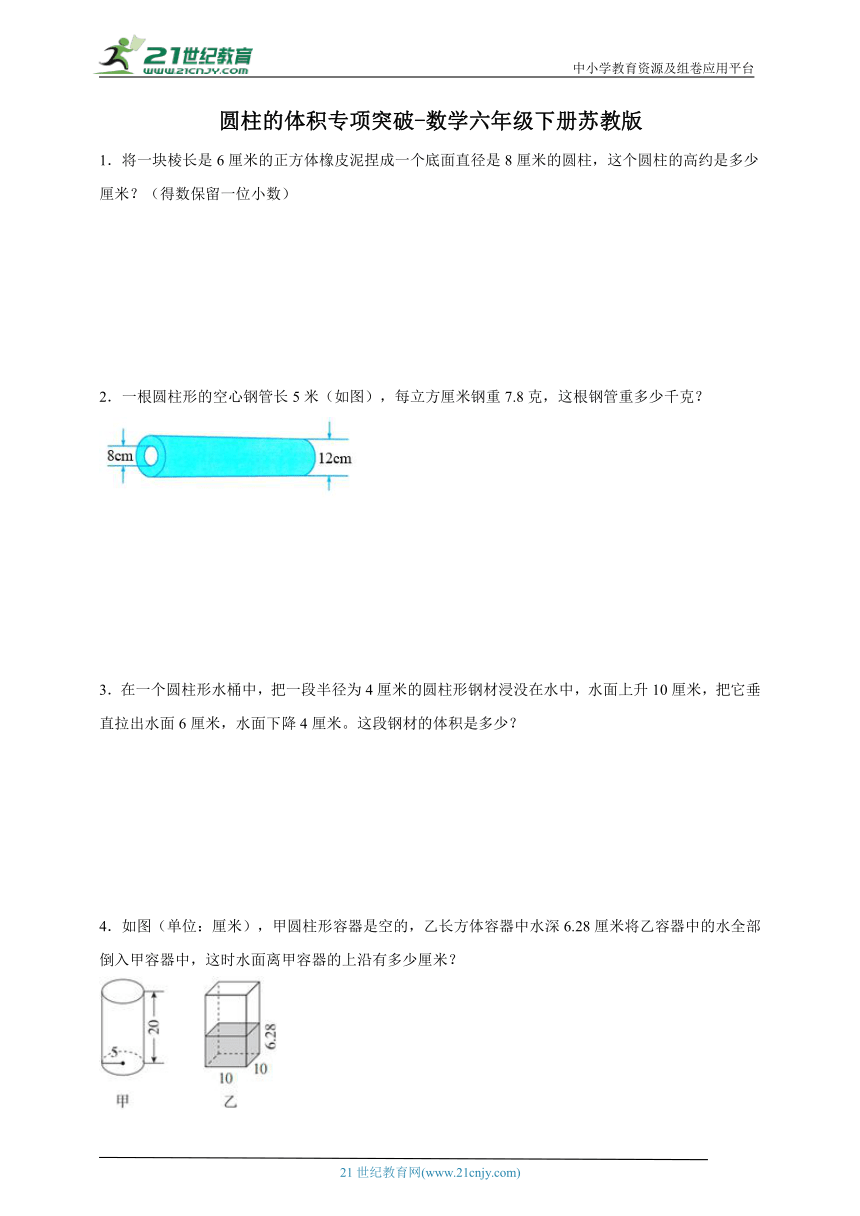 21世纪教育
www.21cnjy.com

中小学教育资源及组卷应用平台

圆柱的体积专项突破-数学六年级下册苏教版

1．将一块棱长是 6 厘米的正方体橡皮泥捏成一个底面直径是 8 厘米的圆柱，这个圆柱的高约是多少厘米？（得数保留一位小数）

2．一根圆柱形的空心钢管长 5 米（如图），每立方厘米钢重 7.8 克，这根钢管重多少千克？

8cm

12cm

3．在一个圆柱形水桶中，把一段半径为 4 厘米的圆柱形钢材浸没在水中，水面上升 10 厘米，把它垂直拉出水面 6 厘米，水面下降 4 厘米。这段钢材的体积是多少？

4．如图（单位：厘米），甲圆柱形容器是空的，乙长方体容器中水深 6.28 厘米将乙容器中的水全部倒入甲容器中，这时水面离甲容器的上沿有多少厘米？

5

20

6.28

10

10

甲

乙

21 世纪教育网(www.21cnjy.com)